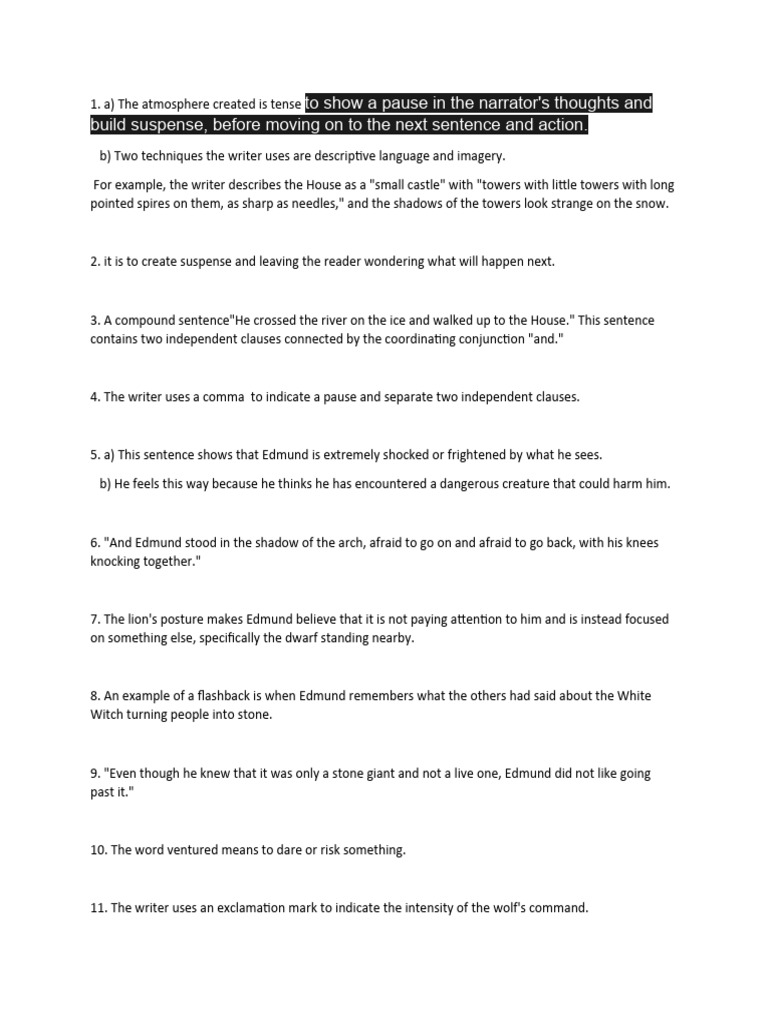 1. a) The atmosphere created is tense to show a pause in the narrator's thoughts and build suspense, before moving on to the next sentence and action.

b) Two techniques the writer uses are descriptive language and imagery.

For example, the writer describes the House as a "small castle" with "towers with little towers with long pointed spires on them, as sharp as needles," and the shadows of the towers look strange on the snow.

2. it is to create suspense and leaving the reader wondering what will happen next.

3. A compound sentence"He crossed the river on the ice and walked up to the House." This sentence contains two independent clauses connected by the coordinating conjunction "and."

4. The writer uses a comma to indicate a pause and separate two independent clauses.

5. a) This sentence shows that Edmund is extremely shocked or frightened by what he sees.

b) He feels this way because he thinks he has encountered a dangerous creature that could harm him.

6. "And Edmund stood in the shadow of the arch, afraid to go on and afraid to go back, with his knees knocking together."

7. The lion's posture makes Edmund believe that it is not paying attention to him and is instead focused on something else, specifically the dwarf standing nearby.

8. An example of a flashback is when Edmund remembers what the others had said about the White Witch turning people into stone.

9. "Even though he knew that it was only a stone giant and not a live one, Edmund did not like going past it."

10. The word ventured means to dare or risk something.

11. The writer uses an exclamation mark to indicate the intensity of the wolf's command.